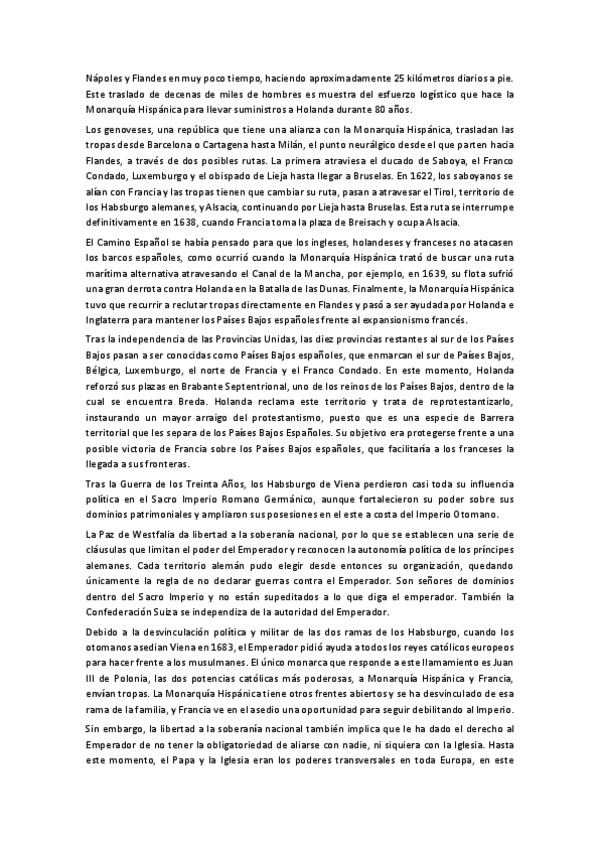 Nápoles y Flandes en muy poco tiempo, haciendo aproximadamente 25 kilómetros diarios a pie. Este traslado de decenas de miles de hombres es muestra del esfuerzo logístico que hace la Monarquía Hispánica para llevar suministros a Holanda durante 80 años.

Los genoveses, una república que tiene una alianza con la Monarquía Hispánica, trasladan las tropas desde Barcelona o Cartagena hasta Milán, el punto neurálgico desde el que parten hacia Flandes, a través de dos posibles rutas. La primera atraviesa el ducado de Saboya, el Franco Condado, Luxemburgo y el obispado de Lieja hasta llegar a Bruselas. En 1622, los saboyanos se alían con Francia y las tropas tienen que cambiar su ruta, pasan a atravesar el Tirol, territorio de los Habsburgo alemanes, y Alsacia, continuando por Lieja hasta Bruselas. Esta ruta se interrumpe definitivamente en 1638, cuando Francia toma la plaza de Breisach y ocupa Alsacia.

El Camino Español se había pensado para que los ingleses, holandeses y franceses no atacasen los barcos españoles, como ocurrió cuando la Monarquía Hispánica trató de buscar una ruta marítima alternativa atravesando el Canal de la Mancha, por ejemplo, en 1639, su flota sufrió una gran derrota contra Holanda en la Batalla de las Dunas. Finalmente, la Monarquía Hispánica tuvo que recurrir a reclutar tropas directamente en Flandes y pasó a ser ayudada por Holanda e Inglaterra para mantener los Países Bajos españoles frente al expansionismo francés.

Tras la independencia de las Provincias Unidas, las diez provincias restantes al sur de los Países Bajos pasan a ser conocidas como Países Bajos españoles, que enmarcan el sur de Países Bajos, Bélgica, Luxemburgo, el norte de Francia y el Franco Condado. En este momento, Holanda reforzó sus plazas en Brabante Septentrional, uno de los reinos de los Países Bajos, dentro de la cual se encuentra Breda. Holanda reclama este territorio y trata de reprotestantizarlo, instaurando un mayor arraigo del protestantismo, puesto que es una especie de Barrera territorial que les separa de los Países Bajos Españoles. Su objetivo era protegerse frente a una posible victoria de Francia sobre los Países Bajos españoles, que facilitaría a los franceses la llegada a sus fronteras.

Tras la Guerra de los Treinta Años, los Habsburgo de Viena perdieron casi toda su influencia política en el Sacro Imperio Romano Germánico, aunque fortalecieron su poder sobre sus dominios patrimoniales y ampliaron sus posesiones en el este a costa del Imperio Otomano.

La Paz de Westfalia da libertad a la soberanía nacional, por lo que se establecen una serie de cláusulas que limitan el poder del Emperador y reconocen la autonomía política de los príncipes alemanes. Cada territorio alemán pudo elegir desde entonces su organización, quedando únicamente la regla de no declarar guerras contra el Emperador. Son señores de dominios dentro del Sacro Imperio y no están supeditados a lo que diga el emperador. También la Confederación Suiza se independiza de la autoridad del Emperador.

Debido a la desvinculación política y militar de las dos ramas de los Habsburgo, cuando los otomanos asedian Viena en 1683, el Emperador pidió ayuda a todos los reyes católicos europeos para hacer frente a los musulmanes. El único monarca que responde a este llamamiento es Juan III de Polonia, las dos potencias católicas más poderosas, a Monarquía Hispánica y Francia, envían tropas. La Monarquía Hispánica tiene otros frentes abiertos y se ha desvinculado de esa rama de la familia, y Francia ve en el asedio una oportunidad para seguir debilitando al Imperio.

Sin embargo, la libertad a la soberanía nacional también implica que le ha dado el derecho al Emperador de no tener la obligatoriedad de aliarse con nadie, ni siquiera con la Iglesia. Hasta este momento, el Papa y la Iglesia eran los poderes transversales en toda Europa, en este